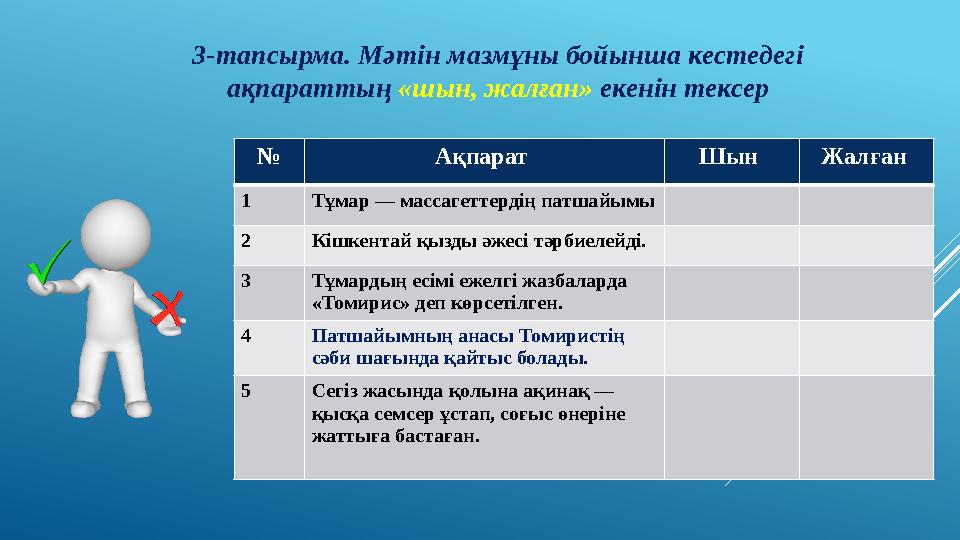 3-тапсырма. Мәтін мазмұны бойынша кестедегі ақпараттың «шын, жалған» екенін тексер

| № | Ақпарат | Шын | Жалған |
|---|---|---|---|
| 1 | Тұмар — массагеттердің патшайымы | | |
| 2 | Кішкентай қызды әжесі тәрбиелейді. | | |
| 3 | Тұмардың есімі ежелгі жазбаларда «Томирис» деп көрсетілген. | | |
| 4 | Патшайымның анасы Томиристің сәби шағында қайтыс болады. | | |
| 5 | Сегіз жасында қолына ақинақ — қысқа семсер ұстап, соғыс өнеріне жаттыға бастаған. | | |